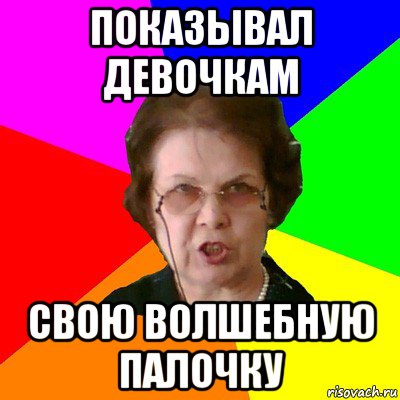 ПОКАЗЫВАЛ ДЕВОЧКАМ

СВОЮ ВОЛШЕБНУЮ ПАЛОЧКУ

risovach.ru